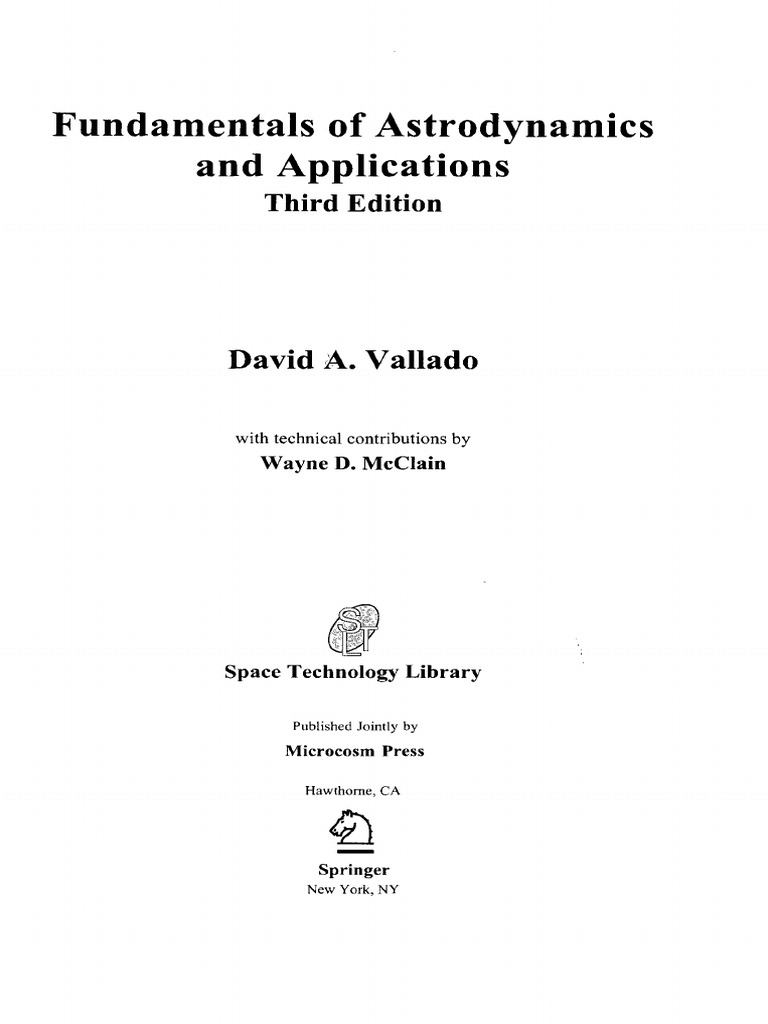 Fundamentals of Astrodynamics and Applications
Third Edition

David A. Vallado

with technical contributions by
Wayne D. McClain

STL

Space Technology Library

Published Jointly by
Microcosm Press
Hawthorne, CA

Springer
New York, NY